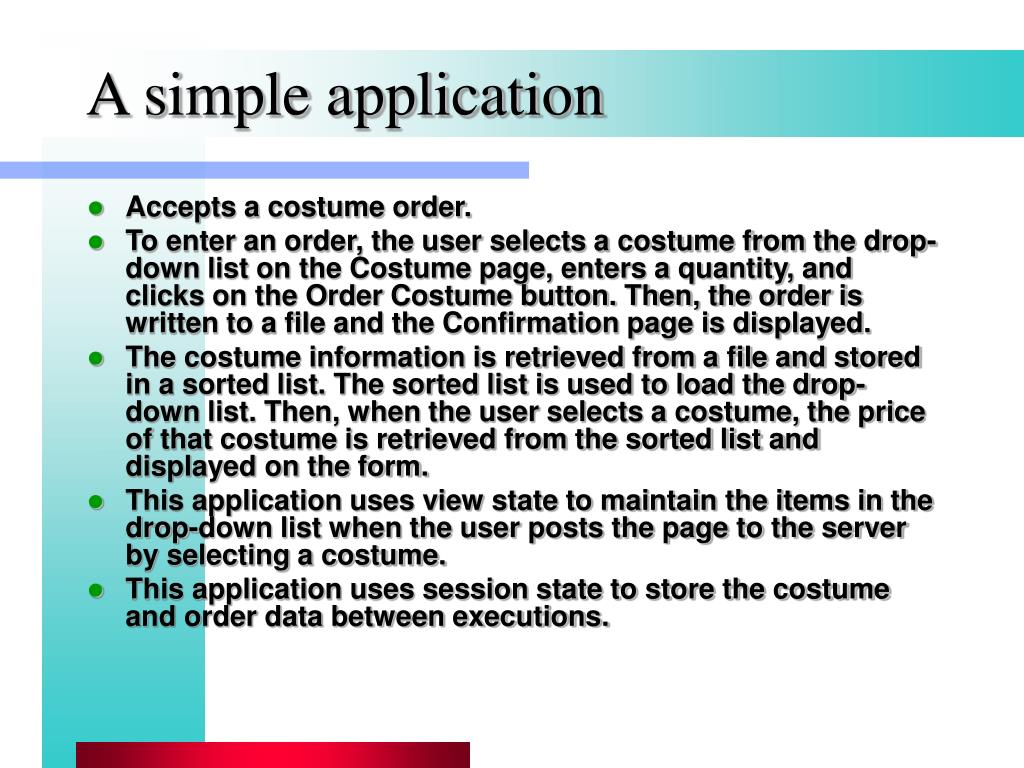 A simple application

• Accepts a costume order.
• To enter an order, the user selects a costume from the drop-down list on the Costume page, enters a quantity, and clicks on the Order Costume button. Then, the order is written to a file and the Confirmation page is displayed.
• The costume information is retrieved from a file and stored in a sorted list. The sorted list is used to load the drop-down list. Then, when the user selects a costume, the price of that costume is retrieved from the sorted list and displayed on the form.
• This application uses view state to maintain the items in the drop-down list when the user posts the page to the server by selecting a costume.
• This application uses session state to store the costume and order data between executions.